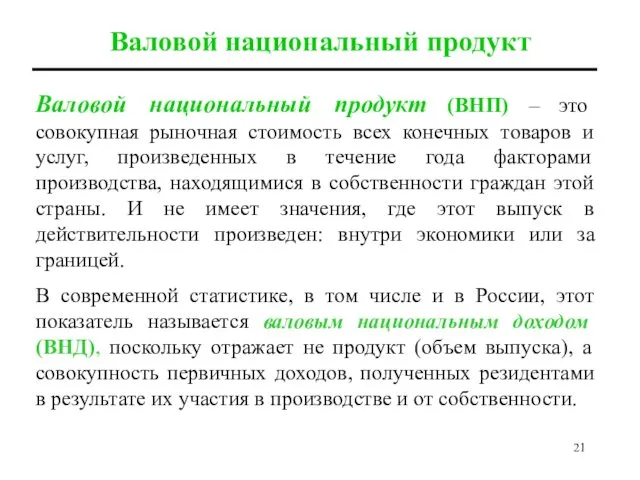 Валовой национальный продукт

Валовой национальный продукт (ВНП) – это совокупная рыночная стоимость всех конечных товаров и услуг, произведенных в течение года факторами производства, находящимися в собственности граждан этой страны. И не имеет значения, где этот выпуск в действительности произведен: внутри экономики или за границей.

В современной статистике, в том числе и в России, этот показатель называется валовым национальным доходом (ВНД), поскольку отражает не продукт (объем выпуска), а совокупность первичных доходов, полученных резидентами в результате их участия в производстве и от собственности.

21